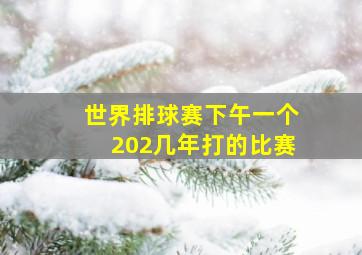 世界排球赛下午一个
202几年打的比赛